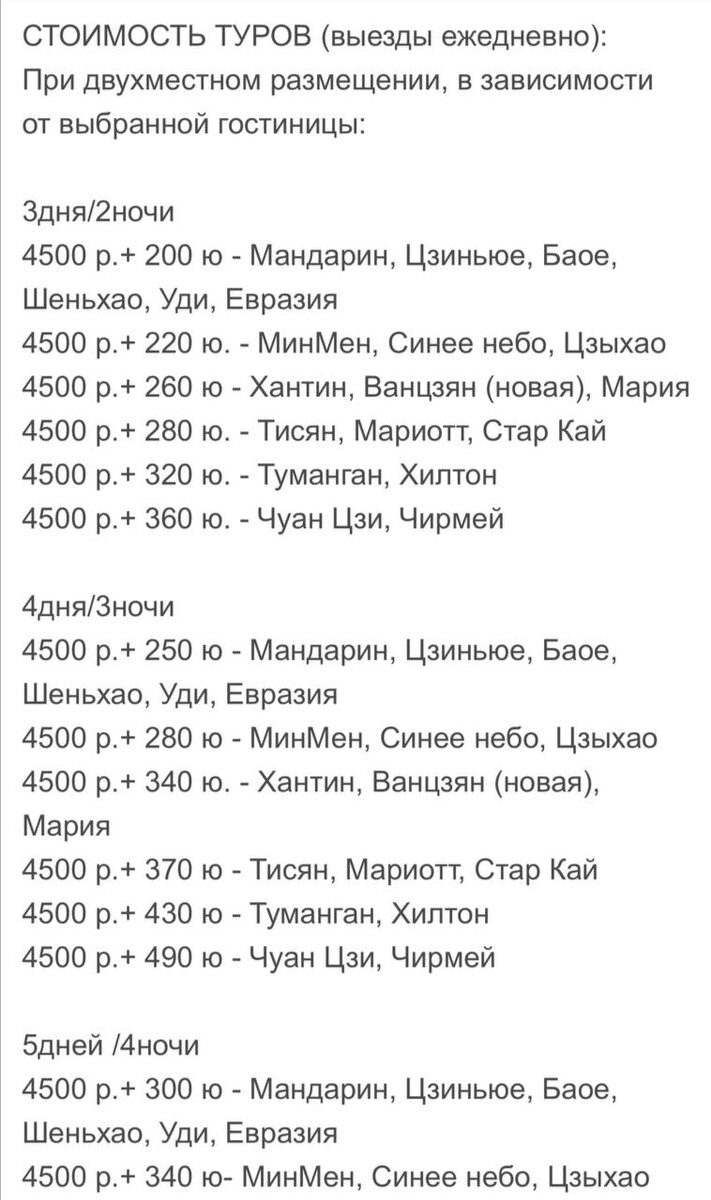 СТОИМОСТЬ ТУРОВ (выезды ежедневно):
При двухместном размещении, в зависимости от выбранной гостиницы:

3дня/2ночи
4500 р.+ 200 ю - Мандарин, Цзиньюе, Баое, Шеньхао, Уди, Евразия
4500 р.+ 220 ю. - МинМен, Синее небо, Цзыхао
4500 р.+ 260 ю - Хантин, Ванцзян (новая), Мария
4500 р.+ 280 ю. - Тисян, Мариотт, Стар Кай
4500 р.+ 320 ю. - Туманган, Хилтон
4500 р.+ 360 ю. - Чуан Цзи, Чирмей

4дня/3ночи
4500 р.+ 250 ю - Мандарин, Цзиньюе, Баое, Шеньхао, Уди, Евразия
4500 р.+ 280 ю - МинМен, Синее небо, Цзыхао
4500 р.+ 340 ю. - Хантин, Ванцзян (новая), Мария
4500 р.+ 370 ю - Тисян, Мариотт, Стар Кай
4500 р.+ 430 ю - Туманган, Хилтон
4500 р.+ 490 ю - Чуан Цзи, Чирмей

5дней /4ночи
4500 р.+ 300 ю - Мандарин, Цзиньюе, Баое, Шеньхао, Уди, Евразия
4500 р.+ 340 ю- МинМен, Синее небо, Цзыхао